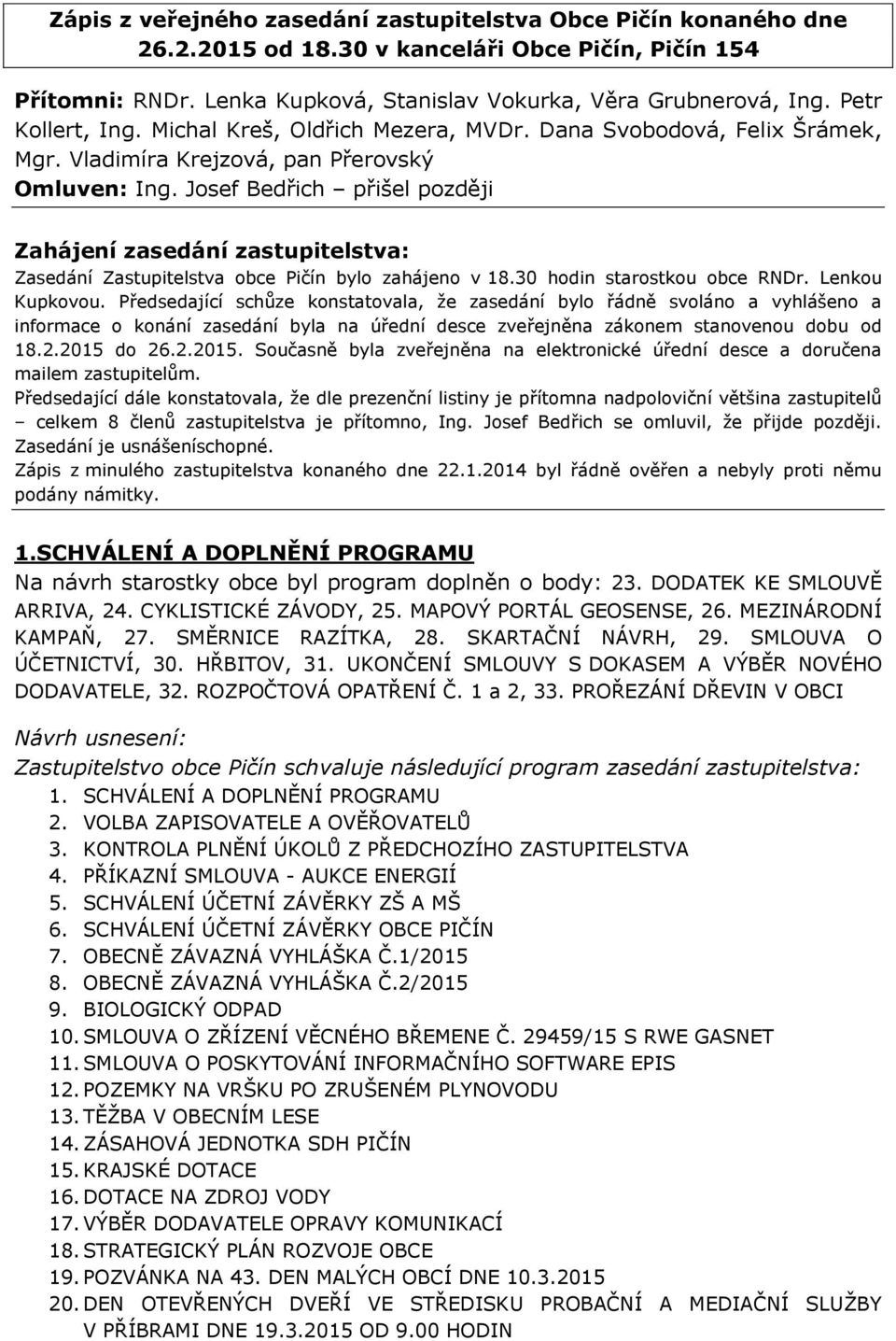 Zápis z veřejného zasedání zastupitelstva Obce Pičín konaného dne 26.2.2015 od 18.30 v kanceláři Obce Pičín, Pičín 154

Přítomni: RNDr. Lenka Kupková, Stanislav Vokurka, Věra Grubnerová, Ing. Petr Kollert, Ing. Michal Kreš, Oldřich Mezera, MVDr. Dana Svobodová, Felix Šrámek, Mgr. Vladimíra Krejzová, pan Přerovský
Omluven: Ing. Josef Bedřich – přišel později

Zahájení zasedání zastupitelstva:
Zasedání Zastupitelstva obce Pičín bylo zahájeno v 18.30 hodin starostkou obce RNDr. Lenkou Kupkovou. Předsedající schůze konstatovala, že zasedání bylo řádně svoláno a vyhlášeno a informace o konání zasedání byla na úřední desce zveřejněna zákonem stanovenou dobu od 18.2.2015 do 26.2.2015. Současně byla zveřejněna na elektronické úřední desce a doručena mailem zastupitelům.
Předsedající dále konstatovala, že dle prezenční listiny je přítomna nadpoloviční většina zastupitelů – celkem 8 členů zastupitelstva je přítomno, Ing. Josef Bedřich se omluvil, že přijde později. Zasedání je usnášeníschopné.
Zápis z minulého zastupitelstva konaného dne 22.1.2014 byl řádně ověřen a nebyly proti němu podány námitky.

1.SCHVÁLENÍ A DOPLNĚNÍ PROGRAMU
Na návrh starostky obce byl program doplněn o body: 23. DODATEK KE SMLOUVĚ ARRIVA, 24. CYKLISTICKÉ ZÁVODY, 25. MAPOVÝ PORTÁL GEOSENSE, 26. MEZINÁRODNÍ KAMPAŇ, 27. SMĚRNICE RAZÍTKA, 28. SKARTAČNÍ NÁVRH, 29. SMLOUVA O ÚČETNICTVÍ, 30. HŘBITOV, 31. UKONČENÍ SMLOUVY S DOKASEM A VÝBĚR NOVÉHO DODAVATELE, 32. ROZPOČTOVÁ OPATŘENÍ Č. 1 a 2, 33. PROŘEZÁNÍ DŘEVIN V OBCI

Návrh usnesení:
Zastupitelstvo obce Pičín schvaluje následující program zasedání zastupitelstva:
1. SCHVÁLENÍ A DOPLNĚNÍ PROGRAMU
2. VOLBA ZAPISOVATELE A OVĚŘOVATELŮ
3. KONTROLA PLNĚNÍ ÚKOLŮ Z PŘEDCHOZÍHO ZASTUPITELSTVA
4. PŘÍKAZNÍ SMLOUVA - AUKCE ENERGIÍ
5. SCHVÁLENÍ ÚČETNÍ ZÁVĚRKY ZŠ A MŠ
6. SCHVÁLENÍ ÚČETNÍ ZÁVĚRKY OBCE PIČÍN
7. OBECNĚ ZÁVAZNÁ VYHLÁŠKA Č.1/2015
8. OBECNĚ ZÁVAZNÁ VYHLÁŠKA Č.2/2015
9. BIOLOGICKÝ ODPAD
10. SMLOUVA O ZŘÍZENÍ VĚCNÉHO BŘEMENE Č. 29459/15 S RWE GASNET
11. SMLOUVA O POSKYTOVÁNÍ INFORMAČNÍHO SOFTWARE EPIS
12. POZEMKY NA VRŠKU PO ZRUŠENÉM PLYNOVODU
13. TĚŽBA V OBECNÍM LESE
14. ZÁSAHOVÁ JEDNOTKA SDH PIČÍN
15. KRAJSKÉ DOTACE
16. DOTACE NA ZDROJ VODY
17. VÝBĚR DODAVATELE OPRAVY KOMUNIKACÍ
18. STRATEGICKÝ PLÁN ROZVOJE OBCE
19. POZVÁNKA NA 43. DEN MALÝCH OBCÍ DNE 10.3.2015
20. DEN OTEVŘENÝCH DVEŘÍ VE STŘEDISKU PROBAČNÍ A MEDIAČNÍ SLUŽBY V PŘÍBRAMI DNE 19.3.2015 OD 9.00 HODIN